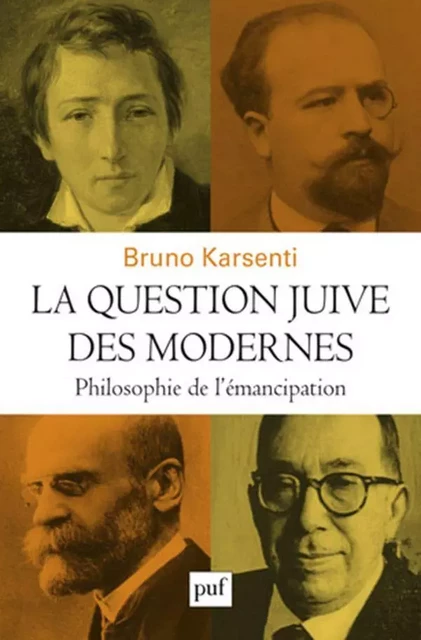 Bruno Karsenti

LA QUESTION JUIVE DES MODERNES

Philosophie de l'émancipation

puf